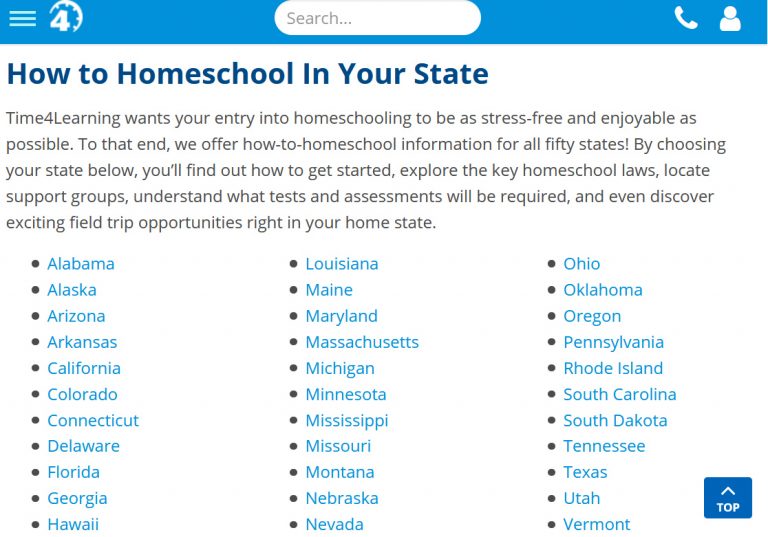 4

Search...

How to Homeschool In Your State

Time4Learning wants your entry into homeschooling to be as stress-free and enjoyable as possible. To that end, we offer how-to-homeschool information for all fifty states! By choosing your state below, you'll find out how to get started, explore the key homeschool laws, locate support groups, understand what tests and assessments will be required, and even discover exciting field trip opportunities right in your home state.

- Alabama
- Alaska
- Arizona
- Arkansas
- California
- Colorado
- Connecticut
- Delaware
- Florida
- Georgia
- Hawaii

- Louisiana
- Maine
- Maryland
- Massachusetts
- Michigan
- Minnesota
- Mississippi
- Missouri
- Montana
- Nebraska
- Nevada

- Ohio
- Oklahoma
- Oregon
- Pennsylvania
- Rhode Island
- South Carolina
- South Dakota
- Tennessee
- Texas
- Utah
- Vermont

TOP